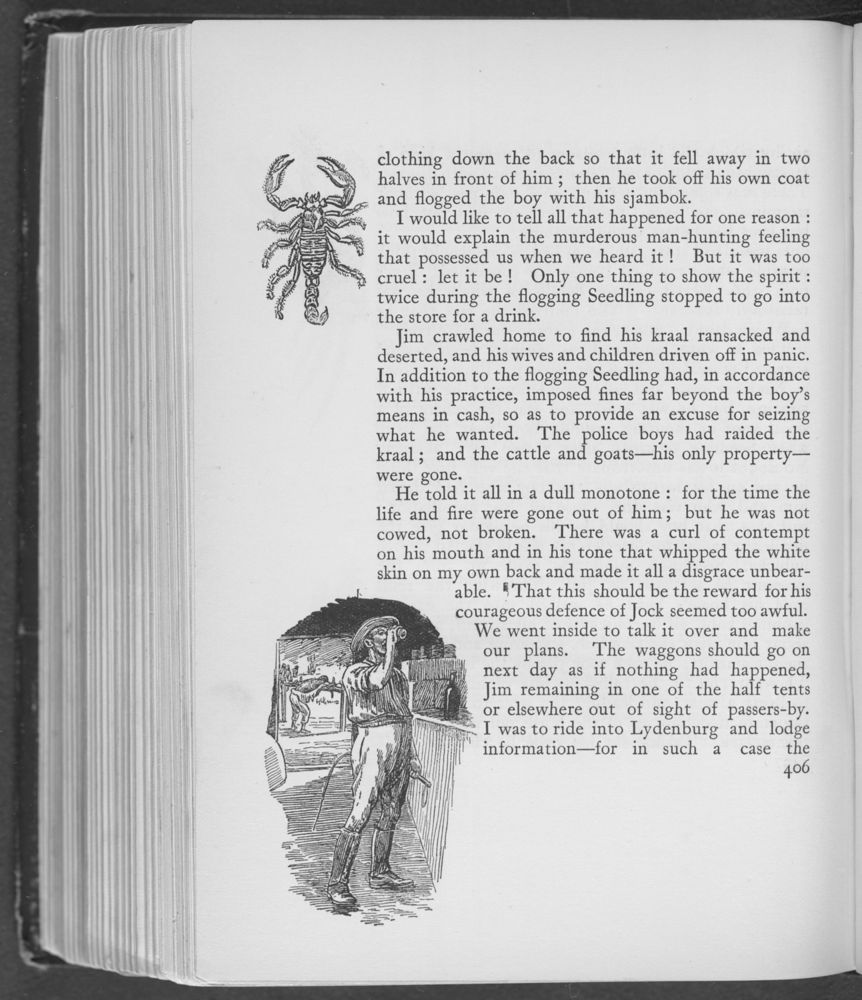 clothing down the back so that it fell away in two halves in front of him ; then he took off his own coat and flogged the boy with his sjambok.

I would like to tell all that happened for one reason : it would explain the murderous man-hunting feeling that possessed us when we heard it ! But it was too cruel : let it be ! Only one thing to show the spirit : twice during the flogging Seedling stopped to go into the store for a drink.

Jim crawled home to find his kraal ransacked and deserted, and his wives and children driven off in panic. In addition to the flogging Seedling had, in accordance with his practice, imposed fines far beyond the boy's means in cash, so as to provide an excuse for seizing what he wanted. The police boys had raided the kraal ; and the cattle and goats—his only property—were gone.

He told it all in a dull monotone : for the time the life and fire were gone out of him ; but he was not cowed, not broken. There was a curl of contempt on his mouth and in his tone that whipped the white skin on my own back and made it all a disgrace unbearable. That this should be the reward for his courageous defence of Jock seemed too awful.

We went inside to talk it over and make our plans. The waggons should go on next day as if nothing had happened, Jim remaining in one of the half tents or elsewhere out of sight of passers-by. I was to ride into Lydenburg and lodge information—for in such a case the

406